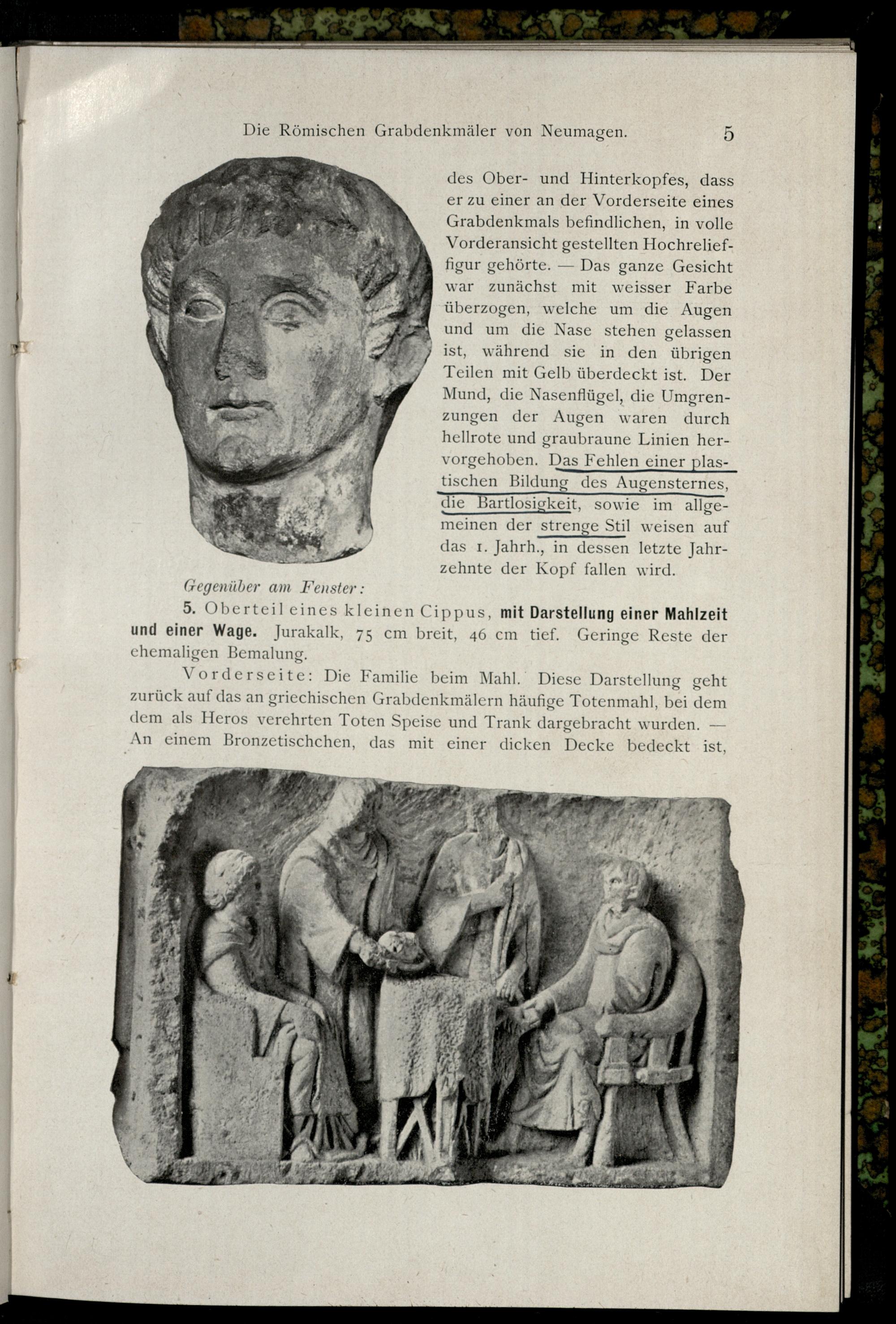 Die Römischen Grabdenkmäler von Neumagen. 5

des Ober- und Hinterkopfes, dass er zu einer an der Vorderseite eines Grabdenkmals befindlichen, in volle Vorderansicht gestellten Hochrelieffigur gehörte. — Das ganze Gesicht war zunächst mit weisser Farbe überzogen, welche um die Augen und um die Nase stehen gelassen ist, während sie in den übrigen Teilen mit Gelb überdeckt ist. Der Mund, die Nasenflügel, die Umgrenzungen der Augen waren durch hellrote und graubraune Linien hervorgehoben. Das Fehlen einer plastischen Bildung des Augensternes, die Bartlosigkeit, sowie im allgemeinen der strenge Stil weisen auf das 1. Jahrh., in dessen letzte Jahrzehnte der Kopf fallen wird.

Gegenüber am Fenster:

5. Oberteil eines kleinen Cippus, mit Darstellung einer Mahlzeit und einer Wage. Jurakalk, 75 cm breit, 46 cm tief. Geringe Reste der ehemaligen Bemalung.

Vorderseite: Die Familie beim Mahl. Diese Darstellung geht zurück auf das an griechischen Grabdenkmälern häufige Totenmahl, bei dem dem als Heros verehrten Toten Speise und Trank dargebracht wurden. — An einem Bronzetischchen, das mit einer dicken Decke bedeckt ist,